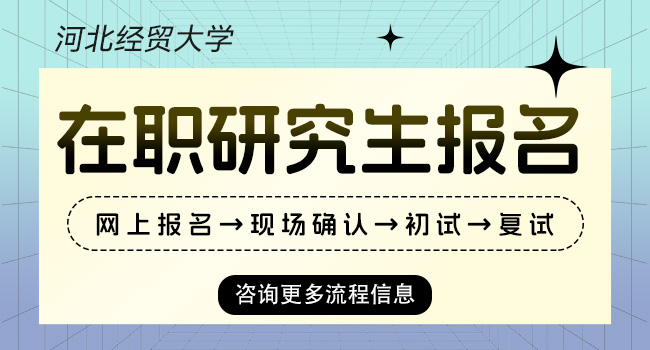 河北经贸大学

在职研究生报名

网上报名→现场确认→初试→复试

咨询更多流程信息